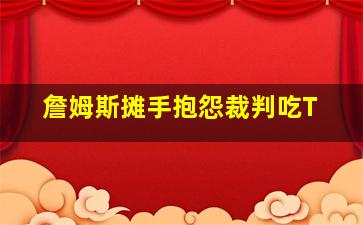 詹姆斯摊手抱怨裁判吃T